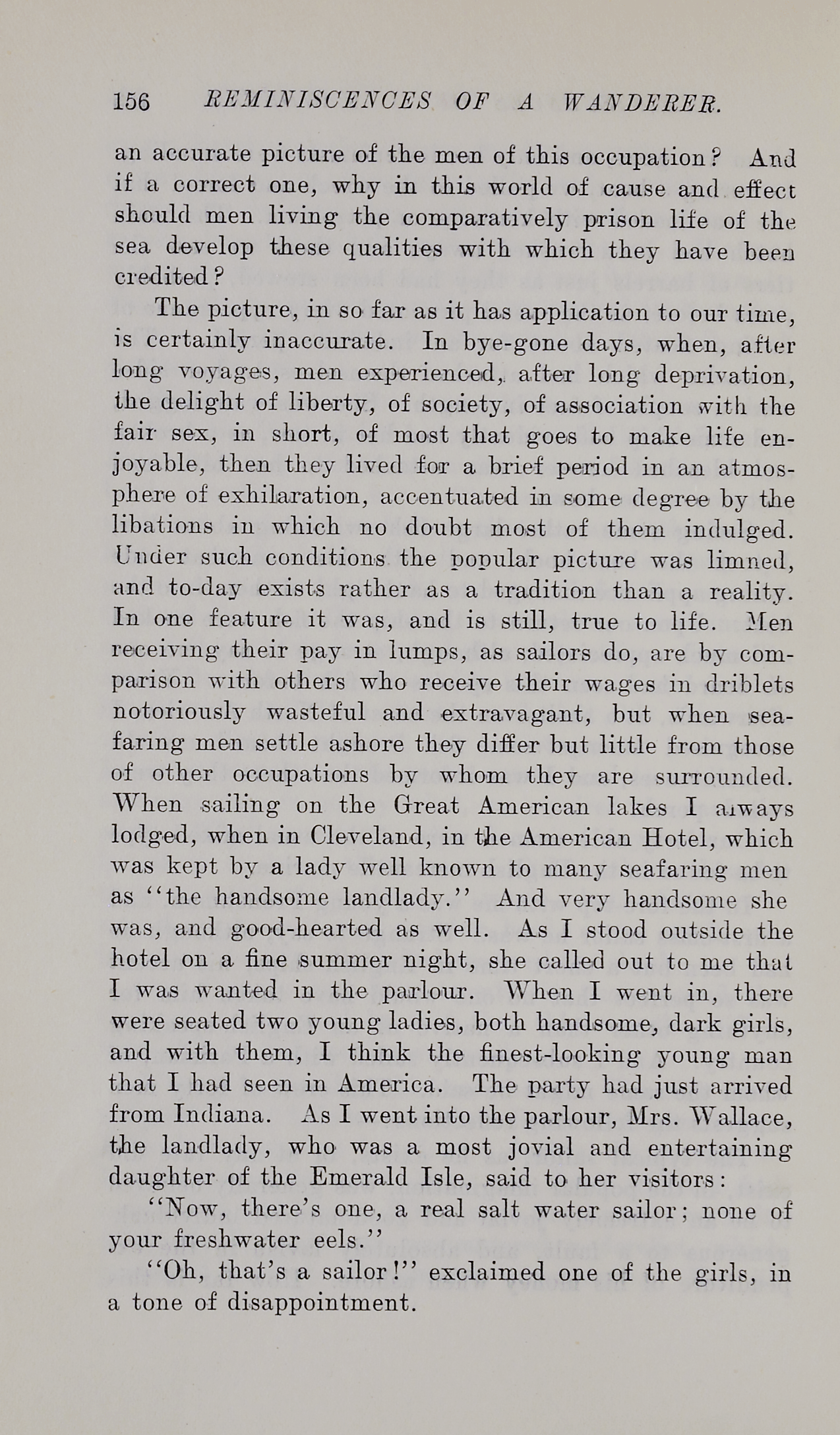 156 REMINISCENCES OF A WANDERER.

an accurate picture of the men of this occupation? And if a correct one, why in this world of cause and effect should men living the comparatively prison life of the sea develop these qualities with which they have been credited?

The picture, in so far as it has application to our time, is certainly inaccurate. In bye-gone days, when, after long voyages, men experienced, after long deprivation, the delight of liberty, of society, of association with the fair sex, in short, of most that goes to make life enjoyable, then they lived for a brief period in an atmosphere of exhilaration, accentuated in some degree by the libations in which no doubt most of them indulged. Under such conditions the popular picture was limned, and to-day exists rather as a tradition than a reality. In one feature it was, and is still, true to life. Men receiving their pay in lumps, as sailors do, are by comparison with others who receive their wages in driblets notoriously wasteful and extravagant, but when seafaring men settle ashore they differ but little from those of other occupations by whom they are surrounded. When sailing on the Great American lakes I always lodged, when in Cleveland, in the American Hotel, which was kept by a lady well known to many seafaring men as "the handsome landlady." And very handsome she was, and good-hearted as well. As I stood outside the hotel on a fine summer night, she called out to me that I was wanted in the parlour. When I went in, there were seated two young ladies, both handsome, dark girls, and with them, I think the finest-looking young man that I had seen in America. The party had just arrived from Indiana. As I went into the parlour, Mrs. Wallace, the landlady, who was a most jovial and entertaining daughter of the Emerald Isle, said to her visitors:

"Now, there's one, a real salt water sailor; none of your freshwater eels."

"Oh, that's a sailor!" exclaimed one of the girls, in a tone of disappointment.